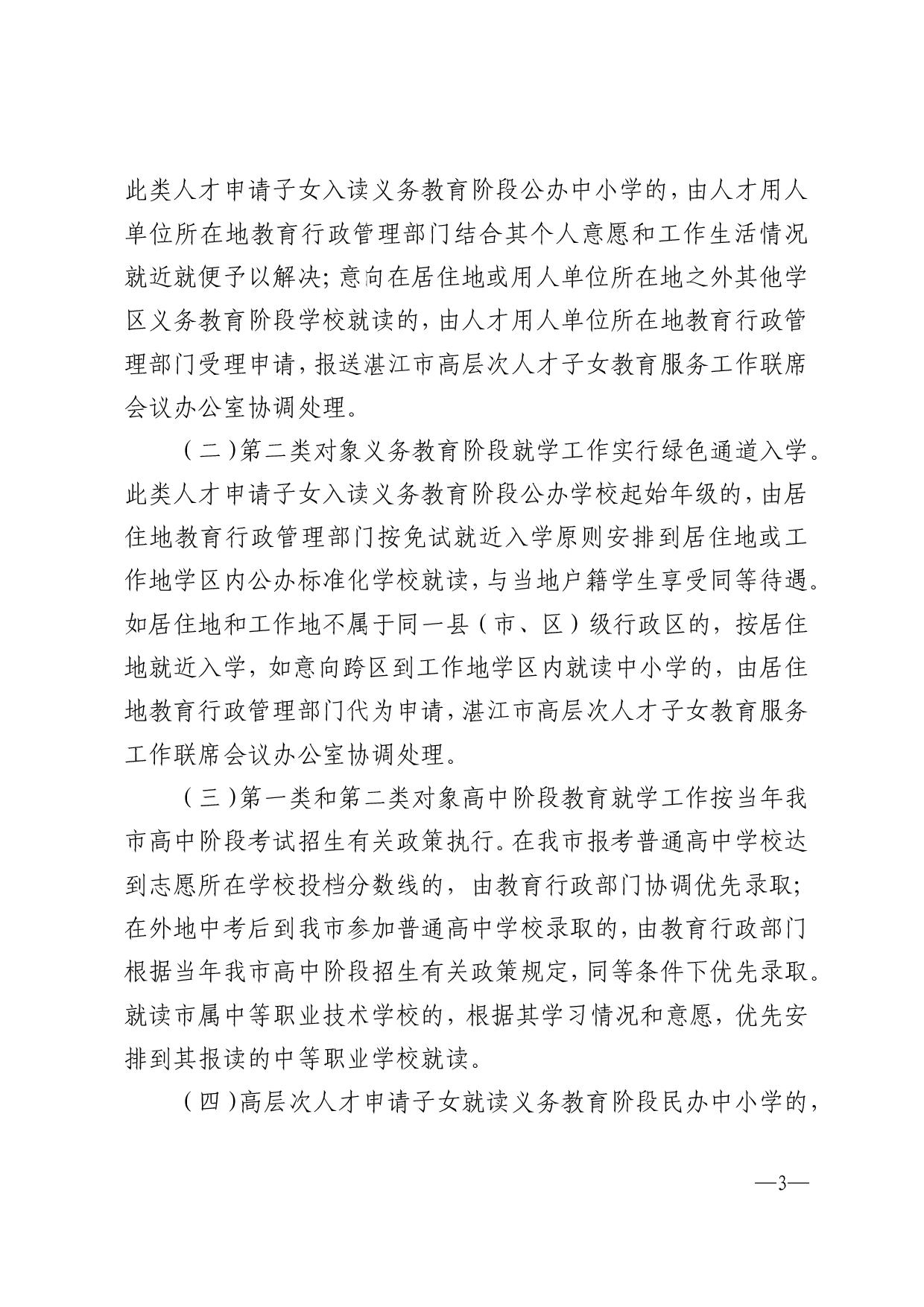 此类人才申请子女入读义务教育阶段公办中小学的，由人才用人单位所在地教育行政管理部门结合其个人意愿和工作生活情况就近就便予以解决；意向在居住地或用人单位所在地之外其他学区义务教育阶段学校就读的，由人才用人单位所在地教育行政管理部门受理申请，报送湛江市高层次人才子女教育服务工作联席会议办公室协调处理。

（二）第二类对象义务教育阶段就学工作实行绿色通道入学。此类人才申请子女入读义务教育阶段公办学校起始年级的，由居住地教育行政管理部门按免试就近入学原则安排到居住地或工作地学区内公办标准化学校就读，与当地户籍学生享受同等待遇。如居住地和工作地不属于同一县（市、区）级行政区的，按居住地就近入学，如意向跨区到工作地学区内就读中小学的，由居住地教育行政管理部门代为申请，湛江市高层次人才子女教育服务工作联席会议办公室协调处理。

（三）第一类和第二类对象高中阶段教育就学工作按当年我市高中阶段考试招生有关政策执行。在我市报考普通高中学校达到志愿所在学校投档分数线的，由教育行政部门协调优先录取；在外地中考后到我市参加普通高中学校录取的，由教育行政部门根据当年我市高中阶段招生有关政策规定，同等条件下优先录取。就读市属中等职业技术学校的，根据其学习情况和意愿，优先安排到其报读的中等职业学校就读。

（四）高层次人才申请子女就读义务教育阶段民办中小学的，

—3—